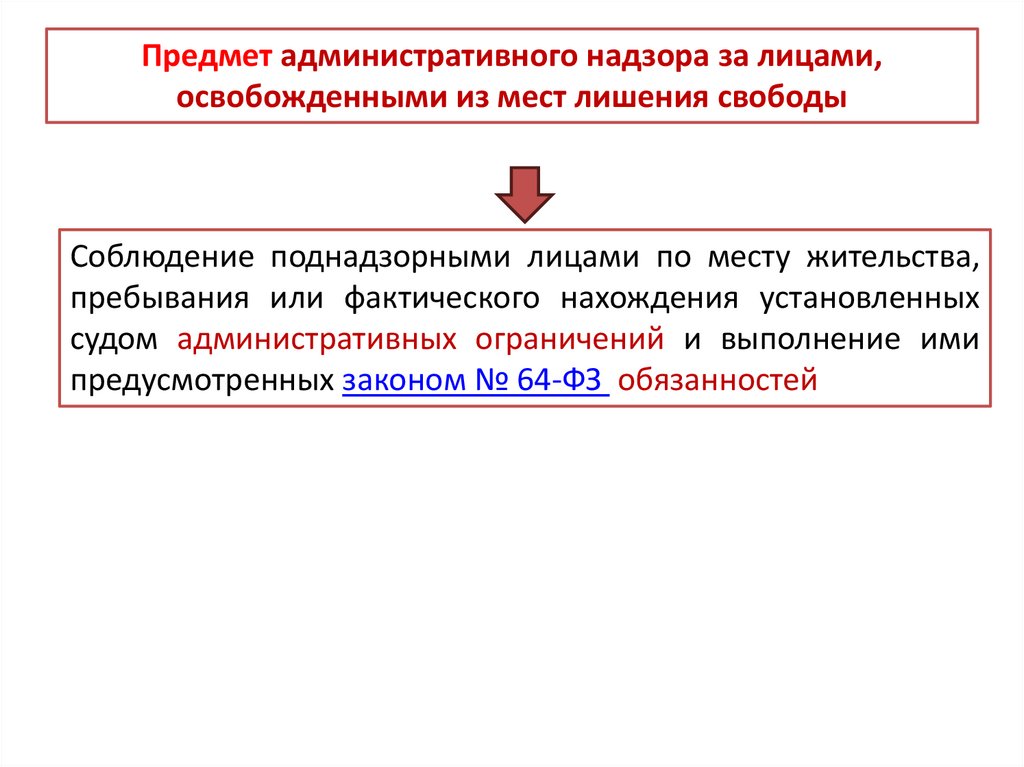 Предмет административного надзора за лицами, освобожденными из мест лишения свободы

Соблюдение поднадзорными лицами по месту жительства, пребывания или фактического нахождения установленных судом административных ограничений и выполнение ими предусмотренных законом № 64-ФЗ обязанностей